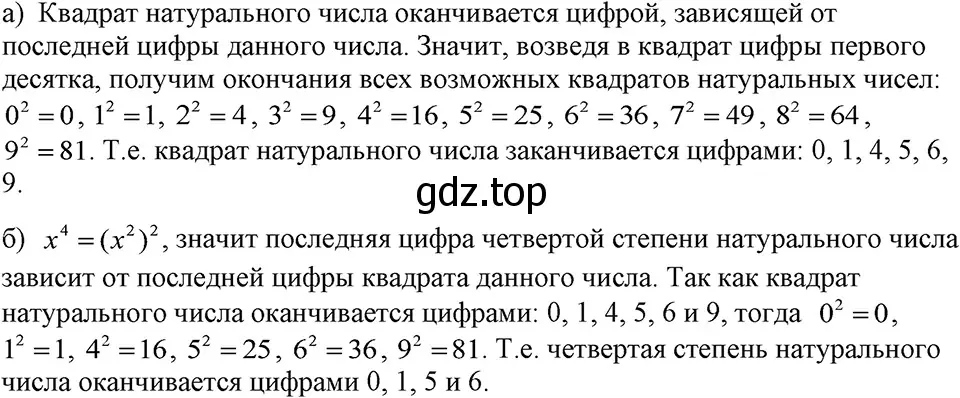 а) Квадрат натурального числа оканчивается цифрой, зависящей от последней цифры данного числа. Значит, возведя в квадрат цифры первого десятка, получим окончания всех возможных квадратов натуральных чисел: $0^2=0$, $1^2=1$, $2^2=4$, $3^2=9$, $4^2=16$, $5^2=25$, $6^2=36$, $7^2=49$, $8^2=64$, $9^2=81$. Т.е. квадрат натурального числа заканчивается цифрами: 0, 1, 4, 5, 6, 9.

gdz.top

б) $x^4=(x^2)^2$, значит последняя цифра четвертой степени натурального числа зависит от последней цифры квадрата данного числа. Так как квадрат натурального числа оканчивается цифрами: 0, 1, 4, 5, 6 и 9, тогда $0^2=0$, $1^2=1$, $4^2=16$, $5^2=25$, $6^2=36$, $9^2=81$. Т.е. четвертая степень натурального числа оканчивается цифрами 0, 1, 5 и 6.